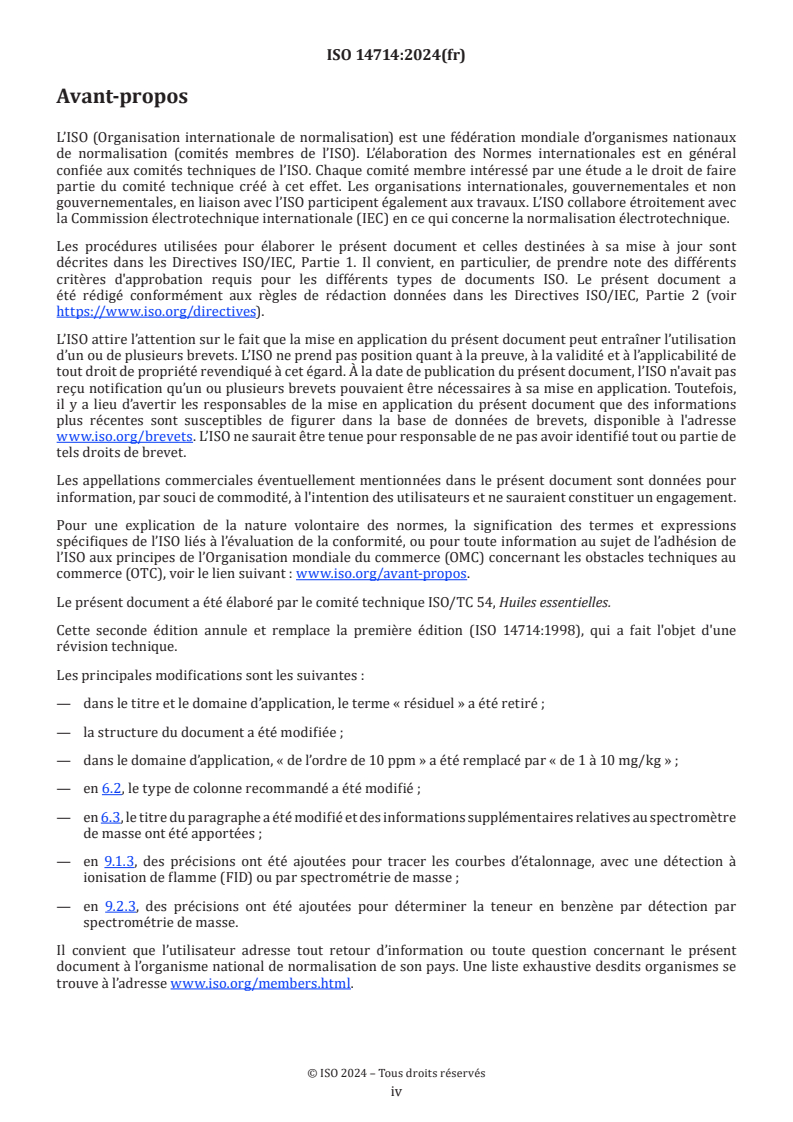 ISO 14714:2024(fr)

Avant-propos

L'ISO (Organisation internationale de normalisation) est une fédération mondiale d'organismes nationaux de normalisation (comités membres de l'ISO). L'élaboration des Normes internationales est en général confiée aux comités techniques de l'ISO. Chaque comité membre intéressé par une étude a le droit de faire partie du comité technique créé à cet effet. Les organisations internationales, gouvernementales et non gouvernementales, en liaison avec l'ISO participent également aux travaux. L'ISO collabore étroitement avec la Commission électrotechnique internationale (IEC) en ce qui concerne la normalisation électrotechnique.

Les procédures utilisées pour élaborer le présent document et celles destinées à sa mise à jour sont décrites dans les Directives ISO/IEC, Partie 1. Il convient, en particulier, de prendre note des différents critères d'approbation requis pour les différents types de documents ISO. Le présent document a été rédigé conformément aux règles de rédaction données dans les Directives ISO/IEC, Partie 2 (voir https://www.iso.org/directives).

L'ISO attire l'attention sur le fait que la mise en application du présent document peut entraîner l'utilisation d'un ou de plusieurs brevets. L'ISO ne prend pas position quant à la preuve, à la validité et à l'applicabilité de tout droit de propriété revendiqué à cet égard. À la date de publication du présent document, l'ISO n'avait pas reçu notification qu'un ou plusieurs brevets pouvaient être nécessaires à sa mise en application. Toutefois, il y a lieu d'avertir les responsables de la mise en application du présent document que des informations plus récentes sont susceptibles de figurer dans la base de données de brevets, disponible à l'adresse www.iso.org/brevets. L'ISO ne saurait être tenue pour responsable de ne pas avoir identifié tout ou partie de tels droits de brevet.

Les appellations commerciales éventuellement mentionnées dans le présent document sont données pour information, par souci de commodité, à l'intention des utilisateurs et ne sauraient constituer un engagement.

Pour une explication de la nature volontaire des normes, la signification des termes et expressions spécifiques de l'ISO liés à l'évaluation de la conformité, ou pour toute information au sujet de l'adhésion de l'ISO aux principes de l'Organisation mondiale du commerce (OMC) concernant les obstacles techniques au commerce (OTC), voir le lien suivant : www.iso.org/avant-propos.

Le présent document a été élaboré par le comité technique ISO/TC 54, Huiles essentielles.

Cette seconde édition annule et remplace la première édition (ISO 14714:1998), qui a fait l'objet d'une révision technique.

Les principales modifications sont les suivantes :

— dans le titre et le domaine d'application, le terme « résiduel » a été retiré ;

— la structure du document a été modifiée ;

— dans le domaine d'application, « de l'ordre de 10 ppm » a été remplacé par « de 1 à 10 mg/kg » ;

— en 6.2, le type de colonne recommandé a été modifié ;

— en 6.3, le titre du paragraphe a été modifié et des informations supplémentaires relatives au spectromètre de masse ont été apportées ;

— en 9.1.3, des précisions ont été ajoutées pour tracer les courbes d'étalonnage, avec une détection à ionisation de flamme (FID) ou par spectrométrie de masse ;

— en 9.2.3, des précisions ont été ajoutées pour déterminer la teneur en benzène par détection par spectrométrie de masse.

Il convient que l'utilisateur adresse tout retour d'information ou toute question concernant le présent document à l'organisme national de normalisation de son pays. Une liste exhaustive desdits organismes se trouve à l'adresse www.iso.org/members.html.

© ISO 2024 – Tous droits réservés
iv